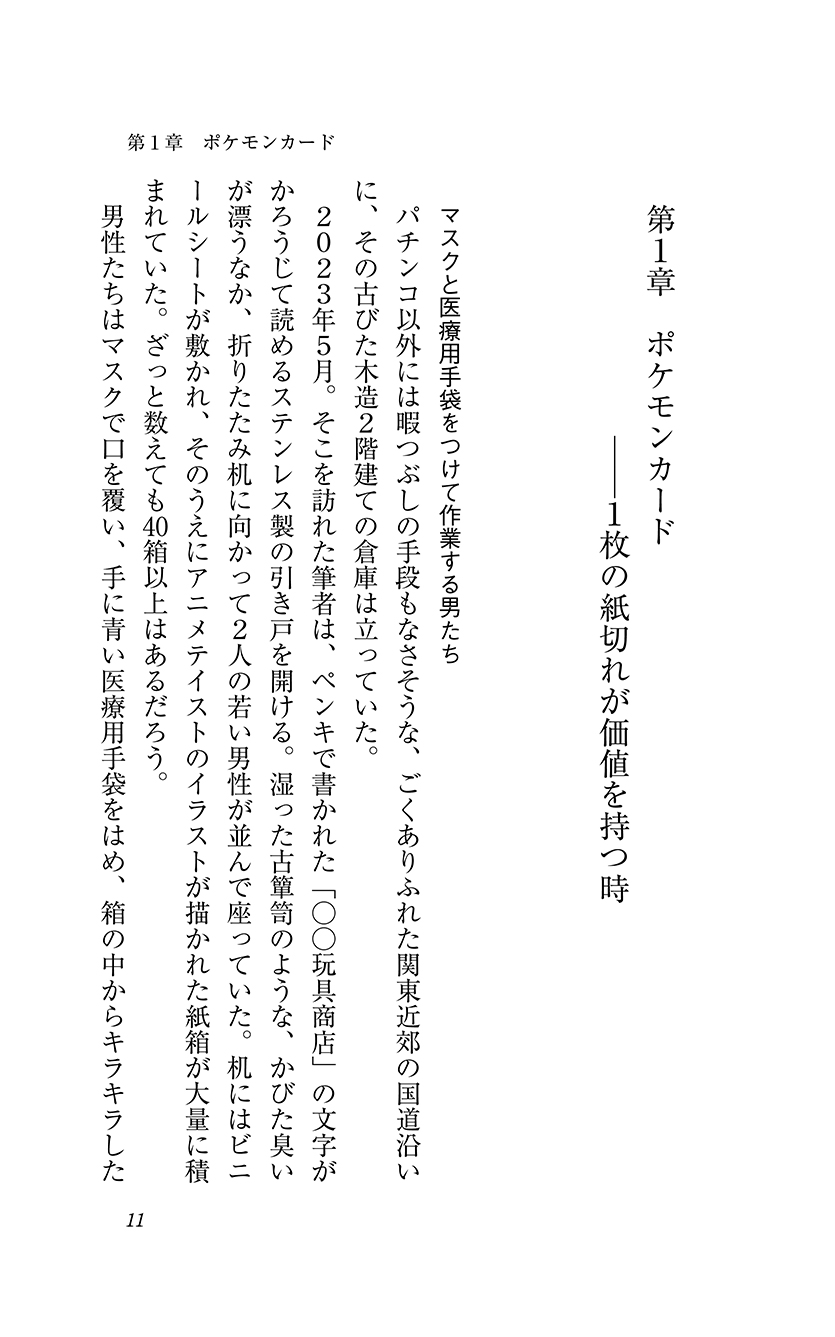 第1章　ポケモンカード

第1章　ポケモンカード
――1枚の紙切れが価値を持つ時

マスクと医療用手袋をつけて作業する男たち

パチンコ以外には暇つぶしの手段もなさそうな、ごくありふれた関東近郊の国道沿いに、その古びた木造2階建ての倉庫は立っていた。

2023年5月。そこを訪れた筆者は、ペンキで書かれた「○○玩具商店」の文字がかろうじて読めるステンレス製の引き戸を開ける。湿った古箪笥のような、かびた臭いが漂うなか、折りたたみ机に向かって2人の若い男性が並んで座っていた。机にはビニールシートが敷かれ、そのうえにアニメテイストのイラストが描かれた紙箱が大量に積まれていた。ざっと数えても40箱以上はあるだろう。

男性たちはマスクで口を覆い、手に青い医療用手袋をはめ、箱の中からキラキラした

11